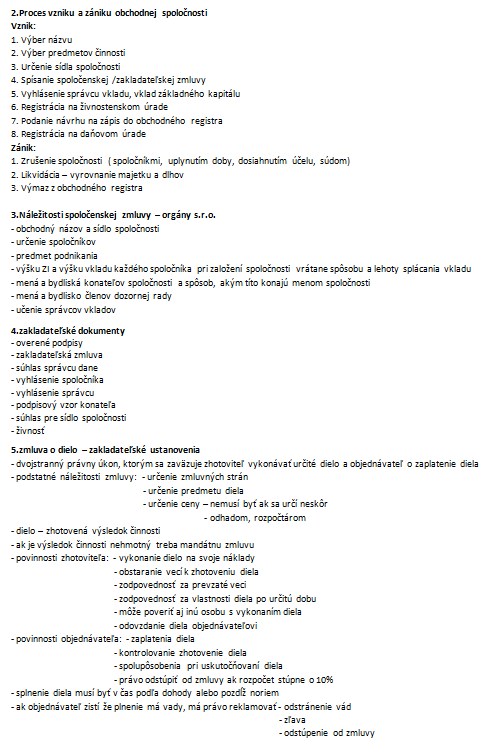 **2.Proces vzniku a zániku obchodnej spoločnosti**
**Vznik:**
1. Výber názvu
2. Výber predmetov činnosti
3. Určenie sídla spoločnosti
4. Spísanie spoločenskej /zakladateľskej zmluvy
5. Vyhlásenie správcu vkladu, vklad základného kapitálu
6. Registrácia na živnostenskom úrade
7. Podanie návrhu na zápis do obchodného registra
8. Registrácia na daňovom úrade
**Zánik:**
1. Zrušenie spoločnosti ( spoločníkmi, uplynutím doby, dosiahnutím účelu, súdom)
2. Likvidácia – vyrovnanie majetku a dlhov
3. Výmaz z obchodného registra

**3.Náležitosti spoločenskej zmluvy – orgány s.r.o.**
- obchodný názov a sídlo spoločnosti
- určenie spoločníkov
- predmet podnikania
- výšku ZI a výšku vkladu každého spoločníka pri založení spoločnosti vrátane spôsobu a lehoty splácania vkladu
- mená a bydliská konateľov spoločnosti a spôsob, akým títo konajú menom spoločnosti
- mená a bydlisko členov dozornej rady
- učenie správcov vkladov

**4.zakladateľské dokumenty**
- overené podpisy
- zakladateľská zmluva
- súhlas správcu dane
- vyhlásenie spoločníka
- vyhlásenie správcu
- podpisový vzor konateľa
- súhlas pre sídlo spoločnosti
- živnosť

**5.zmluva o dielo – zakladateľské ustanovenia**
- dvojstranný právny úkon, ktorým sa zaväzuje zhotoviteľ vykonávať určité dielo a objednávateľ o zaplatenie diela
- podstatné náležitosti zmluvy: - určenie zmluvných strán
- určenie predmetu diela
- určenie ceny – nemusí byť ak sa určí neskôr
- odhadom, rozpočtárom
- dielo – zhotovená výsledok činnosti
- ak je výsledok činnosti nehmotný treba mandátnu zmluvu
- povinnosti zhotoviteľa: - vykonanie dielo na svoje náklady
- obstaranie vecí k zhotoveniu diela
- zodpovednosť za prevzaté veci
- zodpovednosť za vlastnosti diela po určitú dobu
- môže poveriť aj inú osobu s vykonaním diela
- odovzdanie diela objednávateľovi
- povinnosti objednávateľa: - zaplatenia diela
- kontrolovanie zhotovenie diela
- spolupôsobenia pri uskutočňovaní diela
- právo odstúpiť od zmluvy ak rozpočet stúpne o 10%
- splnenie diela musí byť v čas podľa dohody alebo pozdĺž noriem
- ak objednávateľ zistí že plnenie má vady, má právo reklamovať - odstránenie vád
- zľava
- odstúpenie od zmluvy